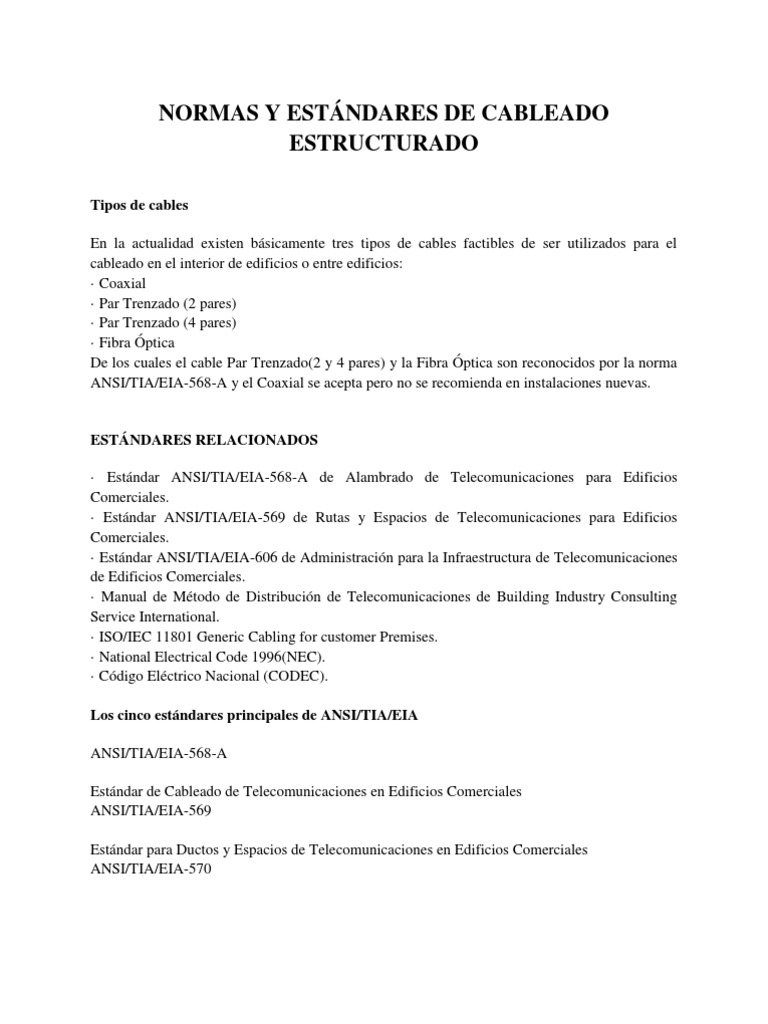 NORMAS Y ESTÁNDARES DE CABLEADO ESTRUCTURADO

Tipos de cables

En la actualidad existen básicamente tres tipos de cables factibles de ser utilizados para el cableado en el interior de edificios o entre edificios:
· Coaxial
· Par Trenzado (2 pares)
· Par Trenzado (4 pares)
· Fibra Óptica
De los cuales el cable Par Trenzado(2 y 4 pares) y la Fibra Óptica son reconocidos por la norma ANSI/TIA/EIA-568-A y el Coaxial se acepta pero no se recomienda en instalaciones nuevas.

ESTÁNDARES RELACIONADOS

· Estándar ANSI/TIA/EIA-568-A de Alambrado de Telecomunicaciones para Edificios Comerciales.
· Estándar ANSI/TIA/EIA-569 de Rutas y Espacios de Telecomunicaciones para Edificios Comerciales.
· Estándar ANSI/TIA/EIA-606 de Administración para la Infraestructura de Telecomunicaciones de Edificios Comerciales.
· Manual de Método de Distribución de Telecomunicaciones de Building Industry Consulting Service International.
· ISO/IEC 11801 Generic Cabling for customer Premises.
· National Electrical Code 1996(NEC).
· Código Eléctrico Nacional (CODEC).

Los cinco estándares principales de ANSI/TIA/EIA

ANSI/TIA/EIA-568-A

Estándar de Cableado de Telecomunicaciones en Edificios Comerciales
ANSI/TIA/EIA-569

Estándar para Ductos y Espacios de Telecomunicaciones en Edificios Comerciales
ANSI/TIA/EIA-570